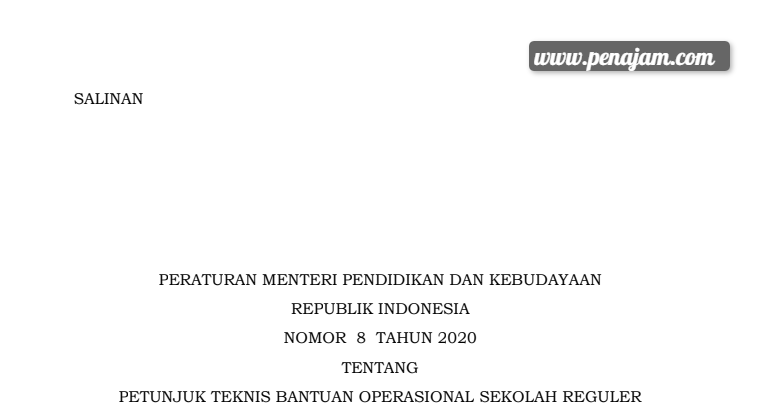 SALINAN

PERATURAN MENTERI PENDIDIKAN DAN KEBUDAYAAN
REPUBLIK INDONESIA
NOMOR 8 TAHUN 2020
TENTANG
PETUNJUK TEKNIS BANTUAN OPERASIONAL SEKOLAH REGULER

www.penajam.com